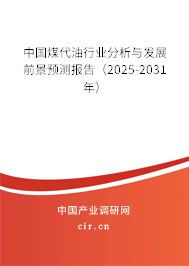 中国煤代油行业分析与发展前景预测报告（2025-2031年）

中国产业调研网

cir.cn